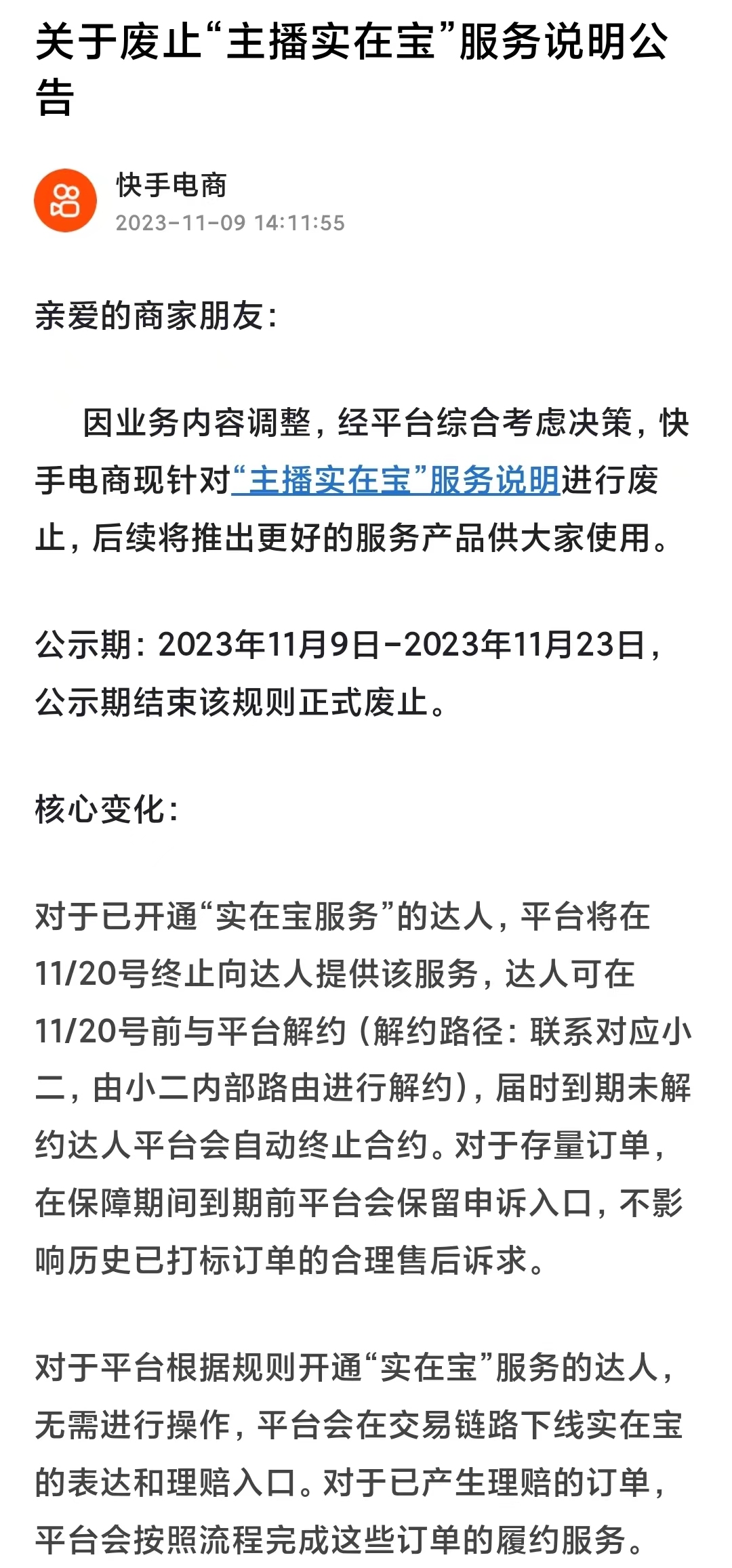 关于废止“主播实在宝”服务说明公告

快手电商
2023-11-09 14:11:55

亲爱的商家朋友：

因业务内容调整，经平台综合考虑决策，快手电商现针对“主播实在宝”服务说明进行废止，后续将推出更好的服务产品供大家使用。

公示期：2023年11月9日-2023年11月23日，公示期结束该规则正式废止。

核心变化：

对于已开通“实在宝服务”的达人，平台将在11/20号终止向达人提供该服务，达人可在11/20号前与平台解约（解约路径：联系对应小二，由小二内部路由进行解约），届时到期未解约达人平台会自动终止合约。对于存量订单，在保障期间到期前平台会保留申诉入口，不影响历史已打标订单的合理售后诉求。

对于平台根据规则开通“实在宝”服务的达人，无需进行操作，平台会在交易链路下线实在宝的表达和理赔入口。对于已产生理赔的订单，平台会按照流程完成这些订单的履约服务。